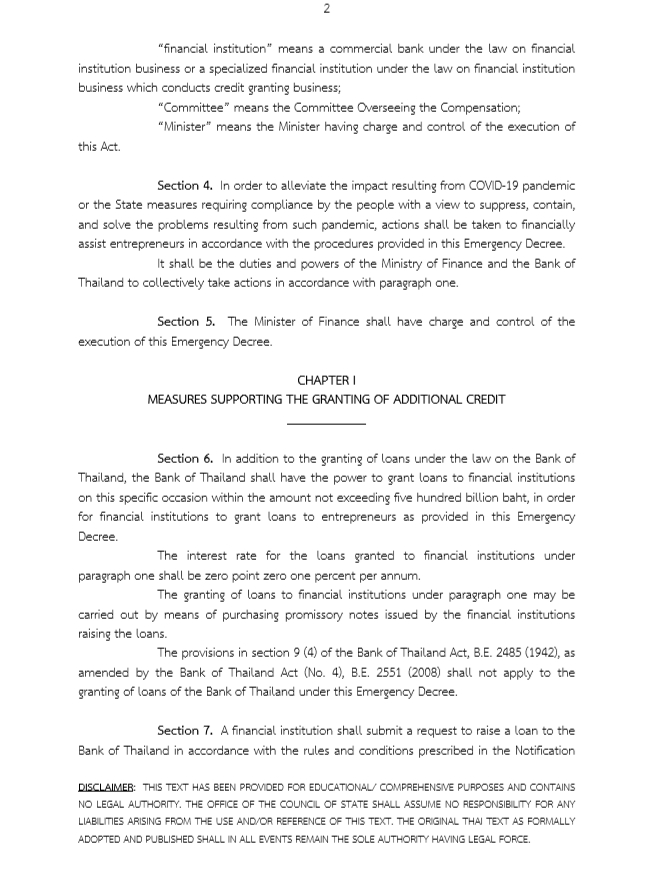 2

"financial institution" means a commercial bank under the law on financial institution business or a specialized financial institution under the law on financial institution business which conducts credit granting business;

"Committee" means the Committee Overseeing the Compensation;

"Minister" means the Minister having charge and control of the execution of this Act.

Section 4. In order to alleviate the impact resulting from COVID-19 pandemic or the State measures requiring compliance by the people with a view to suppress, contain, and solve the problems resulting from such pandemic, actions shall be taken to financially assist entrepreneurs in accordance with the procedures provided in this Emergency Decree.

It shall be the duties and powers of the Ministry of Finance and the Bank of Thailand to collectively take actions in accordance with paragraph one.

Section 5. The Minister of Finance shall have charge and control of the execution of this Emergency Decree.

CHAPTER I
MEASURES SUPPORTING THE GRANTING OF ADDITIONAL CREDIT

Section 6. In addition to the granting of loans under the law on the Bank of Thailand, the Bank of Thailand shall have the power to grant loans to financial institutions on this specific occasion within the amount not exceeding five hundred billion baht, in order for financial institutions to grant loans to entrepreneurs as provided in this Emergency Decree.

The interest rate for the loans granted to financial institutions under paragraph one shall be zero point zero one percent per annum.

The granting of loans to financial institutions under paragraph one may be carried out by means of purchasing promissory notes issued by the financial institutions raising the loans.

The provisions in section 9 (4) of the Bank of Thailand Act, B.E. 2485 (1942), as amended by the Bank of Thailand Act (No. 4), B.E. 2551 (2008) shall not apply to the granting of loans of the Bank of Thailand under this Emergency Decree.

Section 7. A financial institution shall submit a request to raise a loan to the Bank of Thailand in accordance with the rules and conditions prescribed in the Notification

DISCLAIMER: THIS TEXT HAS BEEN PROVIDED FOR EDUCATIONAL/ COMPREHENSIVE PURPOSES AND CONTAINS NO LEGAL AUTHORITY. THE OFFICE OF THE COUNCIL OF STATE SHALL ASSUME NO RESPONSIBILITY FOR ANY LIABILITIES ARISING FROM THE USE AND/OR REFERENCE OF THIS TEXT. THE ORIGINAL THAI TEXT AS FORMALLY ADOPTED AND PUBLISHED SHALL IN ALL EVENTS REMAIN THE SOLE AUTHORITY HAVING LEGAL FORCE.